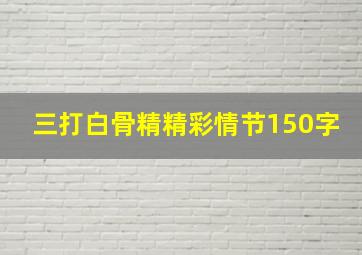 三打白骨精精彩情节150字